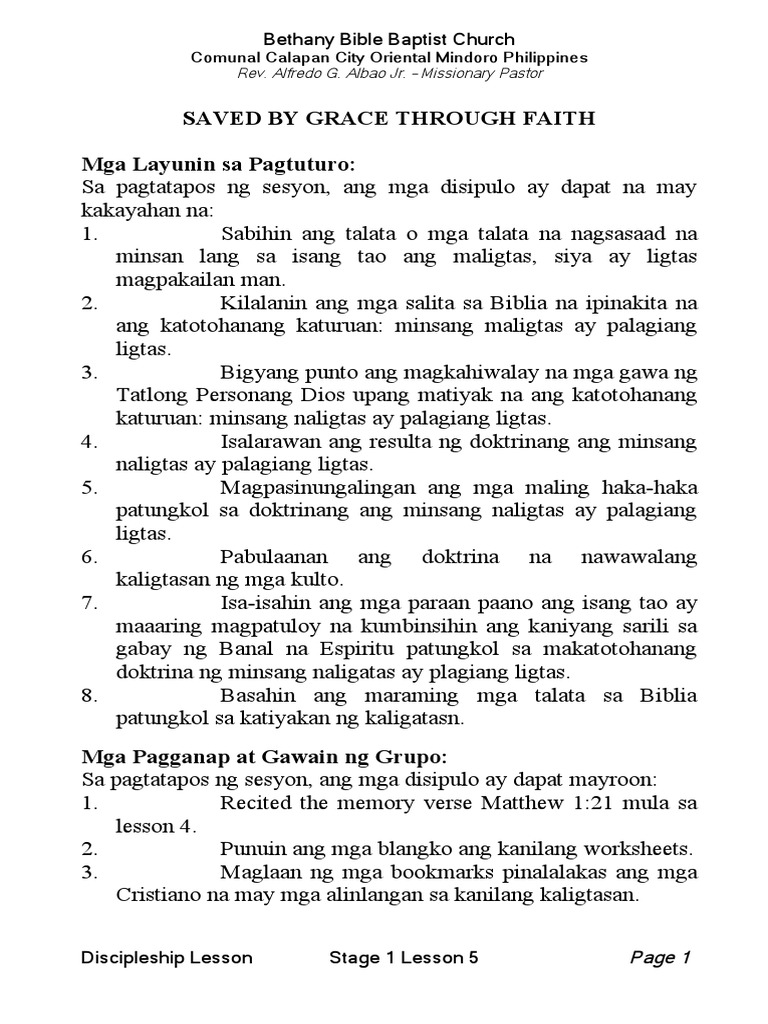 Bethany Bible Baptist Church
Comunal Calapan City Oriental Mindoro Philippines
Rev. Alfredo G. Albao Jr. – Missionary Pastor

SAVED BY GRACE THROUGH FAITH

Mga Layunin sa Pagtuturo:
Sa pagtatapos ng sesyon, ang mga disipulo ay dapat na may kakayahan na:
1. Sabihin ang talata o mga talata na nagsasaad na minsan lang sa isang tao ang maligtas, siya ay ligtas magpakailan man.
2. Kilalanin ang mga salita sa Biblia na ipinakita na ang katotohanang katuruan: minsang maligtas ay palagiang ligtas.
3. Bigyang punto ang magkahiwalay na mga gawa ng Tatlong Personang Dios upang matiyak na ang katotohanang katuruan: minsang naligtas ay palagiang ligtas.
4. Isalarawan ang resulta ng doktrinang ang minsang naligtas ay palagiang ligtas.
5. Magpasinungalingan ang mga maling haka-haka patungkol sa doktrinang ang minsang naligtas ay palagiang ligtas.
6. Pabulaanan ang doktrina na nawawalang kaligtasan ng mga kulto.
7. Isa-isahin ang mga paraan paano ang isang tao ay maaaring magpatuloy na kumbinsihin ang kaniyang sarili sa gabay ng Banal na Espiritu patungkol sa makatotohanang doktrina ng minsang naligatas ay plagiang ligtas.
8. Basahin ang maraming mga talata sa Biblia patungkol sa katiyakan ng kaligatasn.

Mga Pagganap at Gawain ng Grupo:
Sa pagtatapos ng sesyon, ang mga disipulo ay dapat mayroon:
1. Recited the memory verse Matthew 1:21 mula sa lesson 4.
2. Punuin ang mga blangko ang kanilang worksheets.
3. Maglaan ng mga bookmarks pinalalakas ang mga Cristiano na may mga alinlangan sa kanilang kaligtasan.

Discipleship Lesson Stage 1 Lesson 5 Page 1